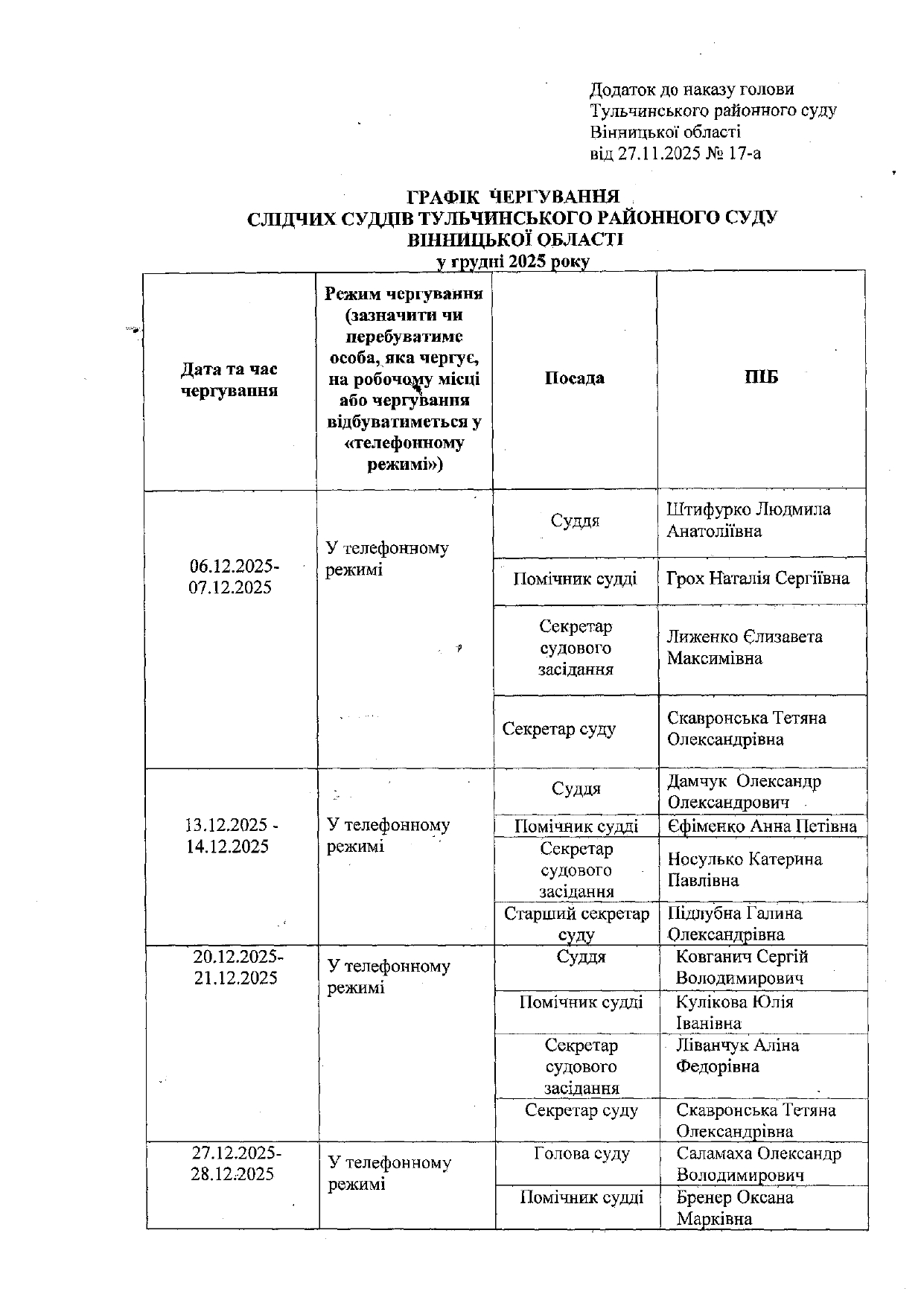 Додаток до наказу голови
Тульчинського районного суду
Вінницької області
від 27.11.2025 № 17-а

ГРАФІК ЧЕРГУВАННЯ
СЛІДЧИХ СУДДІВ ТУЛЬЧИНСЬКОГО РАЙОННОГО СУДУ
ВІННИЦЬКОЇ ОБЛАСТІ
у грудні 2025 року

| Дата та час чергування | Режим чергування (зазначити чи перебуватиме особа, яка чергує, на робочому місці або чергування відбуватиметься у «телефонному режимі») | Посада | ПІБ |
|---|---|---|---|
| 06.12.2025-07.12.2025 | У телефонному режимі | Суддя | Штифурко Людмила Анатоліївна |
| | | Помічник судді | Грох Наталія Сергіївна |
| | | Секретар судового засідання | Лиженко Єлизавета Максимівна |
| | | Секретар суду | Скавронська Тетяна Олександрівна |
| 13.12.2025 - 14.12.2025 | У телефонному режимі | Суддя | Дамчук Олександр Олександрович |
| | | Помічник судді | Єфіменко Анна Петівна |
| | | Секретар судового засідання | Носулько Катерина Павлівна |
| | | Старший секретар суду | Підлубна Галина Олександрівна |
| 20.12.2025-21.12.2025 | У телефонному режимі | Суддя | Ковганич Сергій Володимирович |
| | | Помічник судді | Кулікова Юлія Іванівна |
| | | Секретар судового засідання | Ліванчук Аліна Федорівна |
| | | Секретар суду | Скавронська Тетяна Олександрівна |
| 27.12.2025-28.12.2025 | У телефонному режимі | Голова суду | Саламаха Олександр Володимирович |
| | | Помічник судді | Бренер Оксана Марківна |